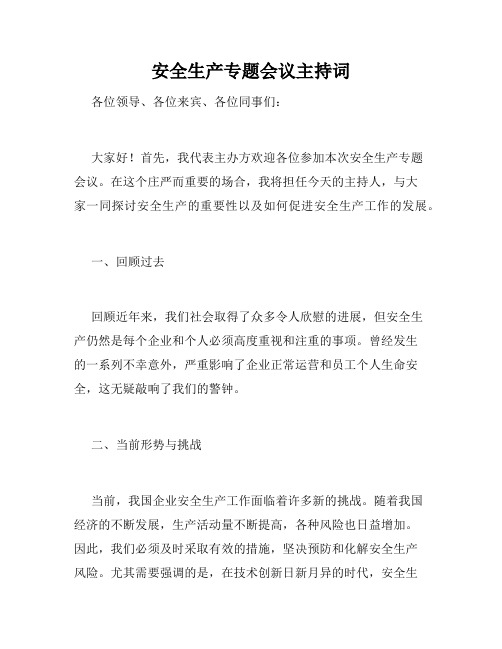 安全生产专题会议主持词

各位领导、各位来宾、各位同事们：

大家好！首先，我代表主办方欢迎各位参加本次安全生产专题会议。在这个庄严而重要的场合，我将担任今天的主持人，与大家一同探讨安全生产的重要性以及如何促进安全生产工作的发展。

一、回顾过去

回顾近年来，我们社会取得了众多令人欣慰的进展，但安全生产仍然是每个企业和个人必须高度重视和注重的事项。曾经发生的一系列不幸意外，严重影响了企业正常运营和员工个人生命安全，这无疑敲响了我们的警钟。

二、当前形势与挑战

当前，我国企业安全生产工作面临着许多新的挑战。随着我国经济的不断发展，生产活动量不断提高，各种风险也日益增加。因此，我们必须及时采取有效的措施，坚决预防和化解安全生产风险。尤其需要强调的是，在技术创新日新月异的时代，安全生